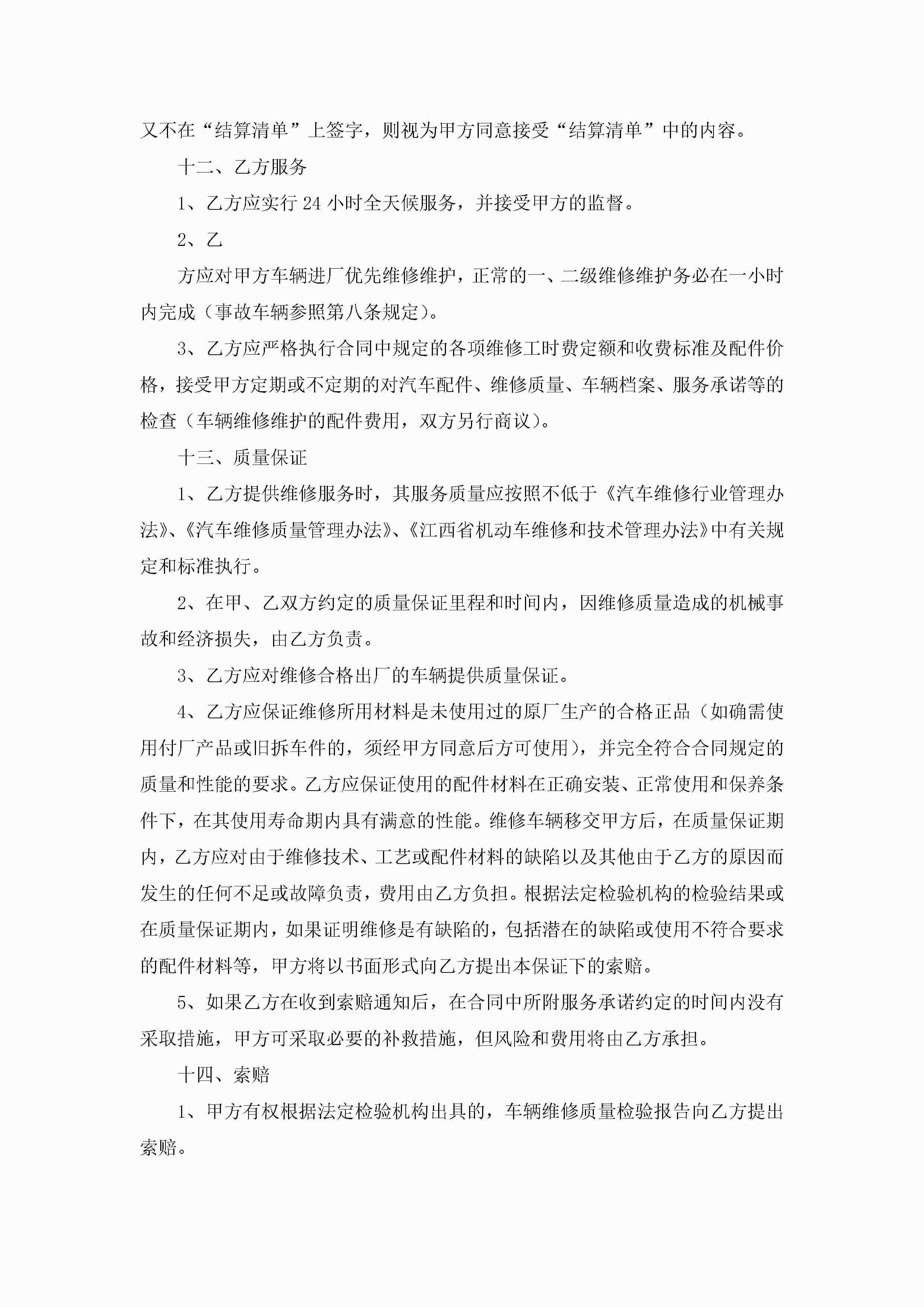 又不在“结算清单”上签字，则视为甲方同意接受“结算清单”中的内容。

十二、乙方服务

1、乙方应实行 24 小时全天候服务，并接受甲方的监督。

2、乙

方应对甲方车辆进厂优先维修维护，正常的一、二级维修维护务必在一小时内完成（事故车辆参照第八条规定）。

3、乙方应严格执行合同中规定的各项维修工时费定额和收费标准及配件价格，接受甲方定期或不定期的对汽车配件、维修质量、车辆档案、服务承诺等的检查（车辆维修维护的配件费用，双方另行商议）。

十三、质量保证

1、乙方提供维修服务时，其服务质量应按照不低于《汽车维修行业管理办法》、《汽车维修质量管理办法》、《江西省机动车维修和技术管理办法》中有关规定和标准执行。

2、在甲、乙双方约定的质量保证里程和时间内，因维修质量造成的机械事故和经济损失，由乙方负责。

3、乙方应对维修合格出厂的车辆提供质量保证。

4、乙方应保证维修所用材料是未使用过的原厂生产的合格正品（如确需使用付厂产品或旧拆车件的，须经甲方同意后方可使用），并完全符合合同规定的质量和性能的要求。乙方应保证使用的配件材料在正确安装、正常使用和保养条件下，在其使用寿命期内具有满意的性能。维修车辆移交甲方后，在质量保证期内，乙方应对由于维修技术、工艺或配件材料的缺陷以及其他由于乙方的原因而发生的任何不足或故障负责，费用由乙方负担。根据法定检验机构的检验结果或在质量保证期内，如果证明维修是有缺陷的，包括潜在的缺陷或使用不符合要求的配件材料等，甲方将以书面形式向乙方提出本保证下的索赔。

5、如果乙方在收到索赔通知后，在合同中所附服务承诺约定的时间内没有采取措施，甲方可采取必要的补救措施，但风险和费用将由乙方承担。

十四、索赔

1、甲方有权根据法定检验机构出具的，车辆维修质量检验报告向乙方提出索赔。